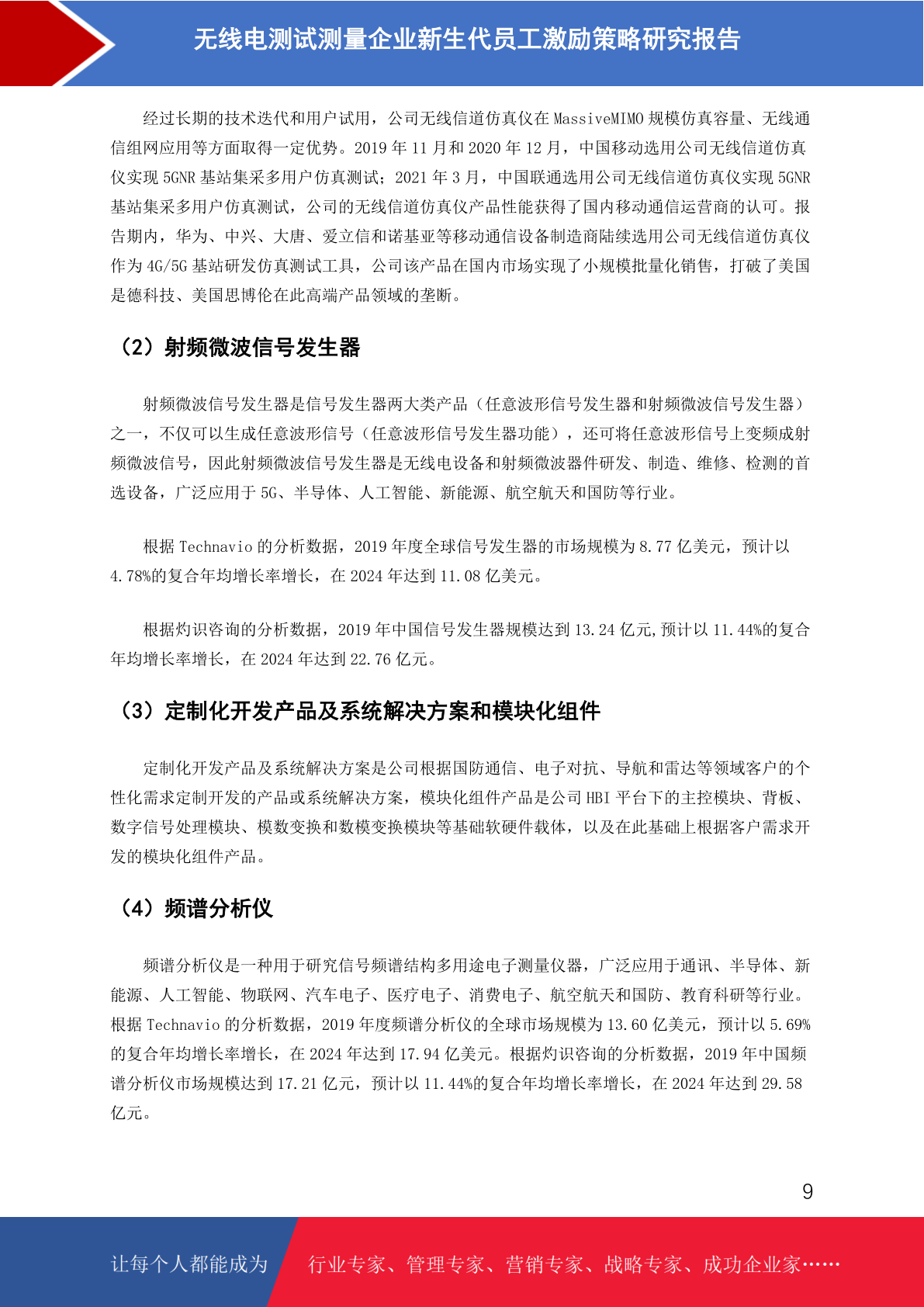 无线电测试测量企业新生代员工激励策略研究报告

经过长期的技术迭代和用户试用，公司无线信道仿真仪在 MassiveMIMO 规模仿真容量、无线通信组网应用等方面取得一定优势。2019 年 11 月和 2020 年 12 月，中国移动选用公司无线信道仿真仪实现 5GNR 基站集采多用户仿真测试；2021 年 3 月，中国联通选用公司无线信道仿真仪实现 5GNR 基站集采多用户仿真测试，公司的无线信道仿真仪产品性能获得了国内移动通信运营商的认可。报告期内，华为、中兴、大唐、爱立信和诺基亚等移动通信设备制造商陆续选用公司无线信道仿真仪作为 4G/5G 基站研发仿真测试工具，公司该产品在国内市场实现了小规模批量化销售，打破了美国是德科技、美国思博伦在此高端产品领域的垄断。

（2）射频微波信号发生器

射频微波信号发生器是信号发生器两大类产品（任意波形信号发生器和射频微波信号发生器）之一，不仅可以生成任意波形信号（任意波形信号发生器功能），还可将任意波形信号上变频成射频微波信号，因此射频微波信号发生器是无线电设备和射频微波器件研发、制造、维修、检测的首选设备，广泛应用于 5G、半导体、人工智能、新能源、航空航天和国防等行业。

根据 Technavio 的分析数据，2019 年度全球信号发生器的市场规模为 8.77 亿美元，预计以 4.78%的复合年均增长率增长，在 2024 年达到 11.08 亿美元。

根据灼识咨询的分析数据，2019 年中国信号发生器规模达到 13.24 亿元,预计以 11.44%的复合年均增长率增长，在 2024 年达到 22.76 亿元。

（3）定制化开发产品及系统解决方案和模块化组件

定制化开发产品及系统解决方案是公司根据国防通信、电子对抗、导航和雷达等领域客户的个性化需求定制开发的产品或系统解决方案，模块化组件产品是公司 HBI 平台下的主控模块、背板、数字信号处理模块、模数变换和数模变换模块等基础软硬件载体，以及在此基础上根据客户需求开发的模块化组件产品。

（4）频谱分析仪

频谱分析仪是一种用于研究信号频谱结构多用途电子测量仪器，广泛应用于通讯、半导体、新能源、人工智能、物联网、汽车电子、医疗电子、消费电子、航空航天和国防、教育科研等行业。根据 Technavio 的分析数据，2019 年度频谱分析仪的全球市场规模为 13.60 亿美元，预计以 5.69%的复合年均增长率增长，在 2024 年达到 17.94 亿美元。根据灼识咨询的分析数据，2019 年中国频谱分析仪市场规模达到 17.21 亿元，预计以 11.44%的复合年均增长率增长，在 2024 年达到 29.58 亿元。

9

让每个人都能成为 行业专家、管理专家、营销专家、战略专家、成功企业家……